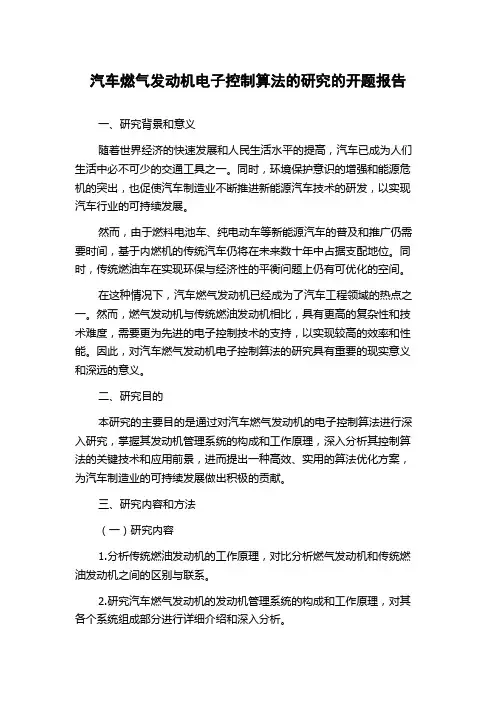 汽车燃气发动机电子控制算法的研究的开题报告

一、研究背景和意义

随着世界经济的快速发展和人民生活水平的提高，汽车已成为人们生活中必不可少的交通工具之一。同时，环境保护意识的增强和能源危机的突出，也促使汽车制造业不断推进新能源汽车技术的研发，以实现汽车行业的可持续发展。

然而，由于燃料电池车、纯电动车等新能源汽车的普及和推广仍需要时间，基于内燃机的传统汽车仍将在未来数十年中占据支配地位。同时，传统燃油车在实现环保与经济性的平衡问题上仍有可优化的空间。

在这种情况下，汽车燃气发动机已经成为了汽车工程领域的热点之一。然而，燃气发动机与传统燃油发动机相比，具有更高的复杂性和技术难度，需要更为先进的电子控制技术的支持，以实现较高的效率和性能。因此，对汽车燃气发动机电子控制算法的研究具有重要的现实意义和深远的意义。

二、研究目的

本研究的主要目的是通过对汽车燃气发动机的电子控制算法进行深入研究，掌握其发动机管理系统的构成和工作原理，深入分析其控制算法的关键技术和应用前景，进而提出一种高效、实用的算法优化方案，为汽车制造业的可持续发展做出积极的贡献。

三、研究内容和方法

（一）研究内容

1.分析传统燃油发动机的工作原理，对比分析燃气发动机和传统燃油发动机之间的区别与联系。

2.研究汽车燃气发动机的发动机管理系统的构成和工作原理，对其各个系统组成部分进行详细介绍和深入分析。